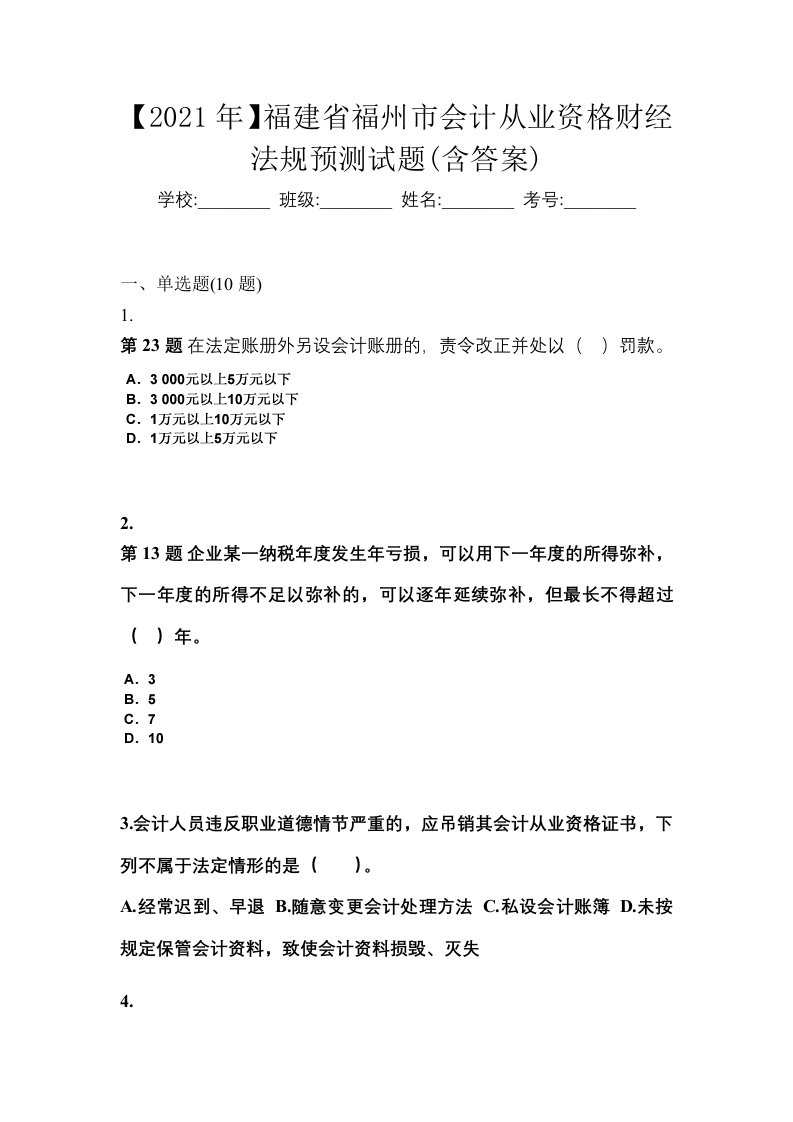 【2021 年】福建省福州市会计从业资格财经法规预测试题(含答案)

学校:________ 班级:________ 姓名:________ 考号:________

一、单选题(10 题)

1.

第 23 题 在法定账册外另设会计账册的，责令改正并处以（ ）罚款。

A．3 000元以上5万元以下
B．3 000元以上10万元以下
C．1万元以上10万元以下
D．1万元以上5万元以下

2.

第 13 题 企业某一纳税年度发生年亏损，可以用下一年度的所得弥补，下一年度的所得不足以弥补的，可以逐年延续弥补，但最长不得超过（ ）年。

A．3
B．5
C．7
D．10

3.会计人员违反职业道德情节严重的，应吊销其会计从业资格证书，下列不属于法定情形的是（ ）。

A.经常迟到、早退 B.随意变更会计处理方法 C.私设会计账簿 D.未按规定保管会计资料，致使会计资料损毁、灭失

4.